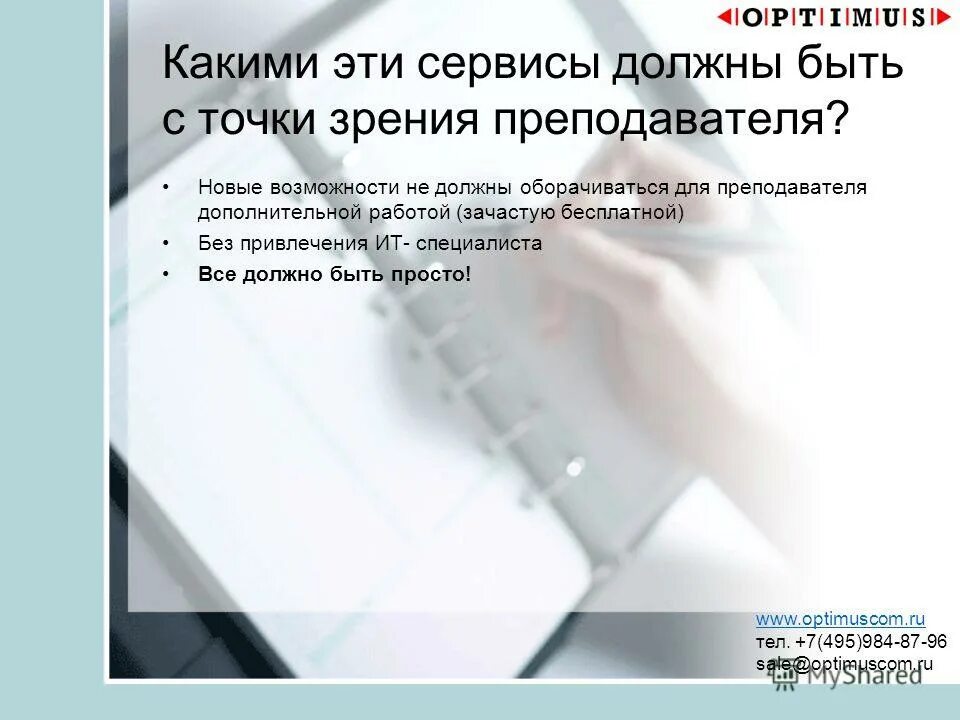 OPTIMUS

Какими эти сервисы должны быть с точки зрения преподавателя?

• Новые возможности не должны оборачиваться для преподавателя дополнительной работой (зачастую бесплатной)
• Без привлечения ИТ- специалиста
• Все должно быть просто!

www.optimuscom.ru
тел. +7(495)984-87-96
sale@optimuscom.ru

MyShared